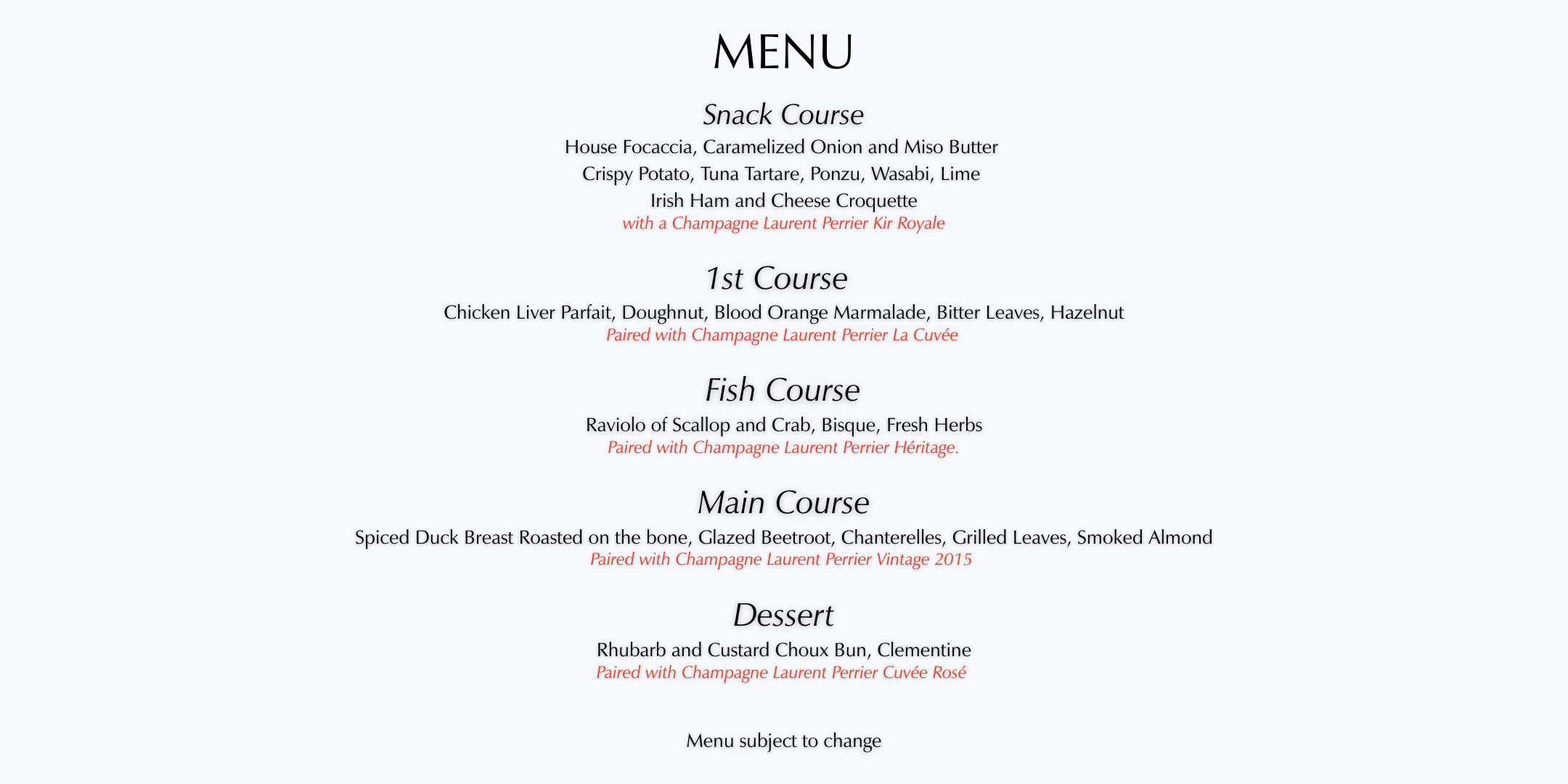 MENU

Snack Course

House Focaccia, Caramelized Onion and Miso Butter
Crispy Potato, Tuna Tartare, Ponzu, Wasabi, Lime
Irish Ham and Cheese Croquette
with a Champagne Laurent Perrier Kir Royale

1st Course

Chicken Liver Parfait, Doughnut, Blood Orange Marmalade, Bitter Leaves, Hazelnut
Paired with Champagne Laurent Perrier La Cuvée

Fish Course

Raviolo of Scallop and Crab, Bisque, Fresh Herbs
Paired with Champagne Laurent Perrier Héritage.

Main Course

Spiced Duck Breast Roasted on the bone, Glazed Beetroot, Chanterelles, Grilled Leaves, Smoked Almond
Paired with Champagne Laurent Perrier Vintage 2015

Dessert

Rhubarb and Custard Choux Bun, Clementine
Paired with Champagne Laurent Perrier Cuvée Rosé

Menu subject to change